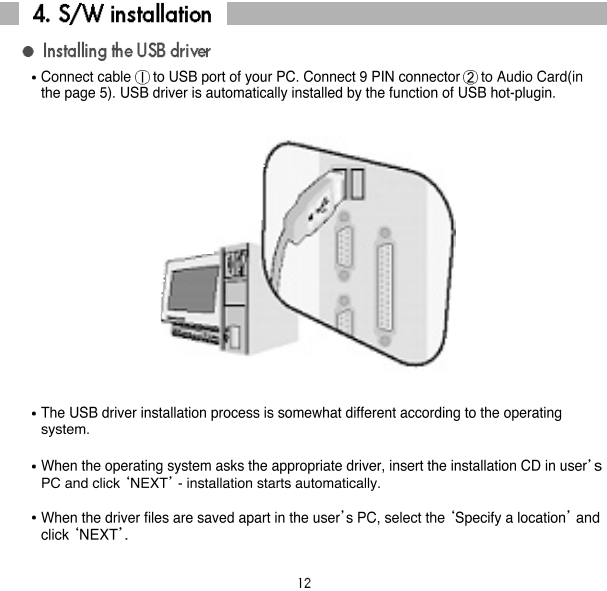 4. S/W installation

● Installing the USB driver

• Connect cable ① to USB port of your PC. Connect 9 PIN connector ② to Audio Card(in the page 5). USB driver is automatically installed by the function of USB hot-plugin.

• The USB driver installation process is somewhat different according to the operating system.

• When the operating system asks the appropriate driver, insert the installation CD in user's PC and click 'NEXT' - installation starts automatically.

• When the driver files are saved apart in the user's PC, select the 'Specify a location' and click 'NEXT'.

12